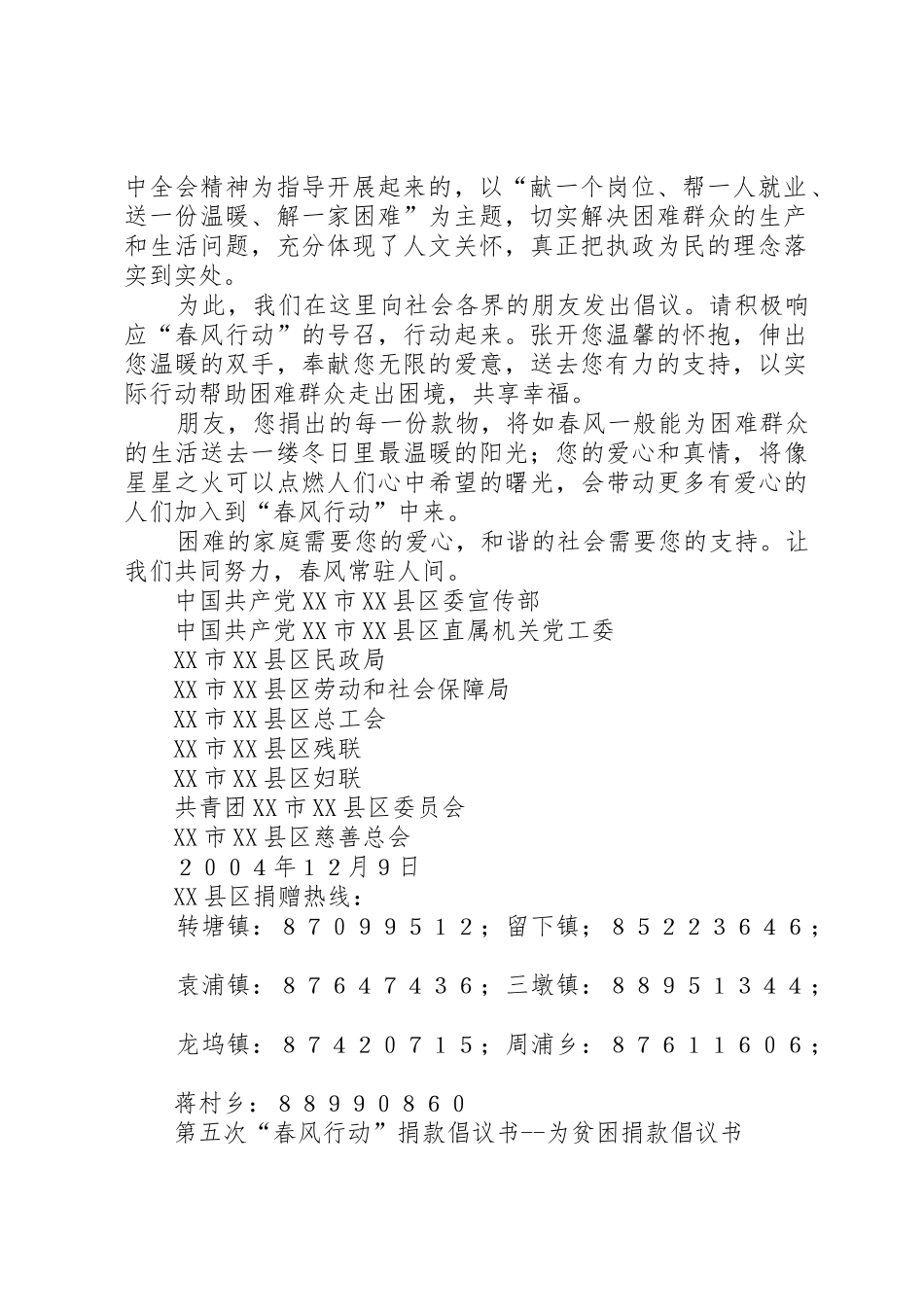 中全会精神为指导开展起来的，以“献一个岗位、帮一人就业、送一份温暖、解一家困难”为主题，切实解决困难群众的生产和生活问题，充分体现了人文关怀，真正把执政为民的理念落实到实处。

为此，我们在这里向社会各界的朋友发出倡议。请积极响应“春风行动”的号召，行动起来。张开您温馨的怀抱，伸出您温暖的双手，奉献您无限的爱意，送去您有力的支持，以实际行动帮助困难群众走出困境，共享幸福。

朋友，您捐出的每一份款物，将如春风一般能为困难群众的生活送去一缕冬日里最温暖的阳光；您的爱心和真情，将像星星之火可以点燃人们心中希望的曙光，会带动更多有爱心的人们加入到“春风行动”中来。

困难的家庭需要您的爱心，和谐的社会需要您的支持。让我们共同努力，春风常驻人间。

中国共产党XX市XX县区委宣传部

中国共产党XX市XX县区直属机关党工委

XX市XX县区民政局

XX市XX县区劳动和社会保障局

XX市XX县区总工会

XX市XX县区残联

XX市XX县区妇联

共青团XX市XX县区委员会

XX市XX县区慈善总会

２００４年１２月９日

XX县区捐赠热线：

转塘镇：８７０９９５１２；留下镇；８５２２３６４６；

袁浦镇：８７６４７４３６；三墩镇：８８９５１３４４；

龙坞镇：８７４２０７１５；周浦乡：８７６１１６０６；

蒋村乡：８８９９０８６０

第五次“春风行动”捐款倡议书--为贫困捐款倡议书